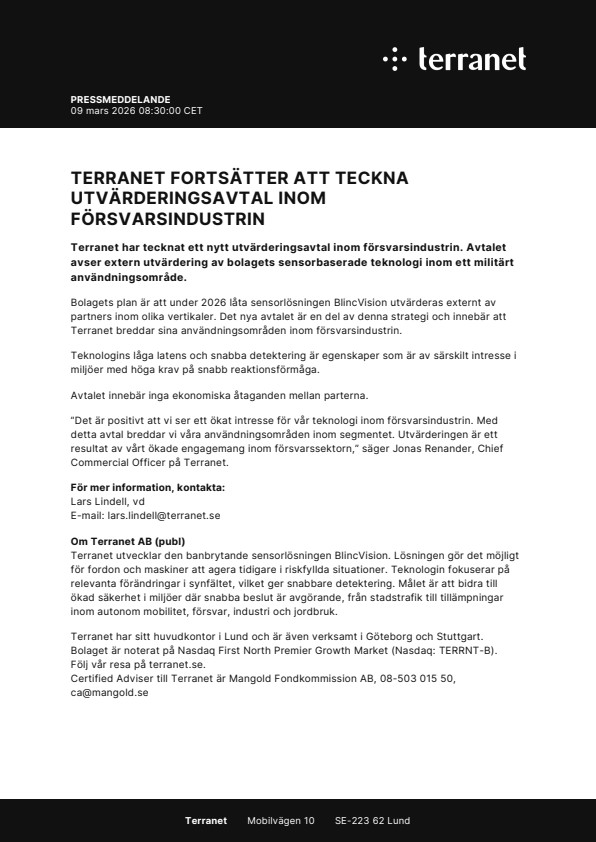 terranet

PRESSMEDDELANDE
09 mars 2026 08:30:00 CET

TERRANET FORTSÄTTER ATT TECKNA UTVÄRDERINGSAVTAL INOM FÖRSVARSINDUSTRIN

Terranet har tecknat ett nytt utvärderingsavtal inom försvarsindustrin. Avtalet avser extern utvärdering av bolagets sensorbaserade teknologi inom ett militärt användningsområde.

Bolagets plan är att under 2026 låta sensorlösningen BlincVision utvärderas externt av partners inom olika vertikaler. Det nya avtalet är en del av denna strategi och innebär att Terranet breddar sina användningsområden inom försvarsindustrin.

Teknologins låga latens och snabba detektering är egenskaper som är av särskilt intresse i miljöer med höga krav på snabb reaktionsförmåga.

Avtalet innebär inga ekonomiska åtaganden mellan parterna.

"Det är positivt att vi ser ett ökat intresse för vår teknologi inom försvarsindustrin. Med detta avtal breddar vi våra användningsområden inom segmentet. Utvärderingen är ett resultat av vårt ökade engagemang inom försvarssektorn," säger Jonas Renander, Chief Commercial Officer på Terranet.

För mer information, kontakta:
Lars Lindell, vd
E-mail: lars.lindell@terranet.se

Om Terranet AB (publ)
Terranet utvecklar den banbrytande sensorlösningen BlincVision. Lösningen gör det möjligt för fordon och maskiner att agera tidigare i riskfyllda situationer. Teknologin fokuserar på relevanta förändringar i synfältet, vilket ger snabbare detektering. Målet är att bidra till ökad säkerhet i miljöer där snabba beslut är avgörande, från stadstrafik till tillämpningar inom autonom mobilitet, försvar, industri och jordbruk.

Terranet har sitt huvudkontor i Lund och är även verksamt i Göteborg och Stuttgart. Bolaget är noterat på Nasdaq First North Premier Growth Market (Nasdaq: TERRNT-B). Följ vår resa på terranet.se.
Certified Adviser till Terranet är Mangold Fondkommission AB, 08-503 015 50, ca@mangold.se

Terranet Mobilvägen 10 SE-223 62 Lund